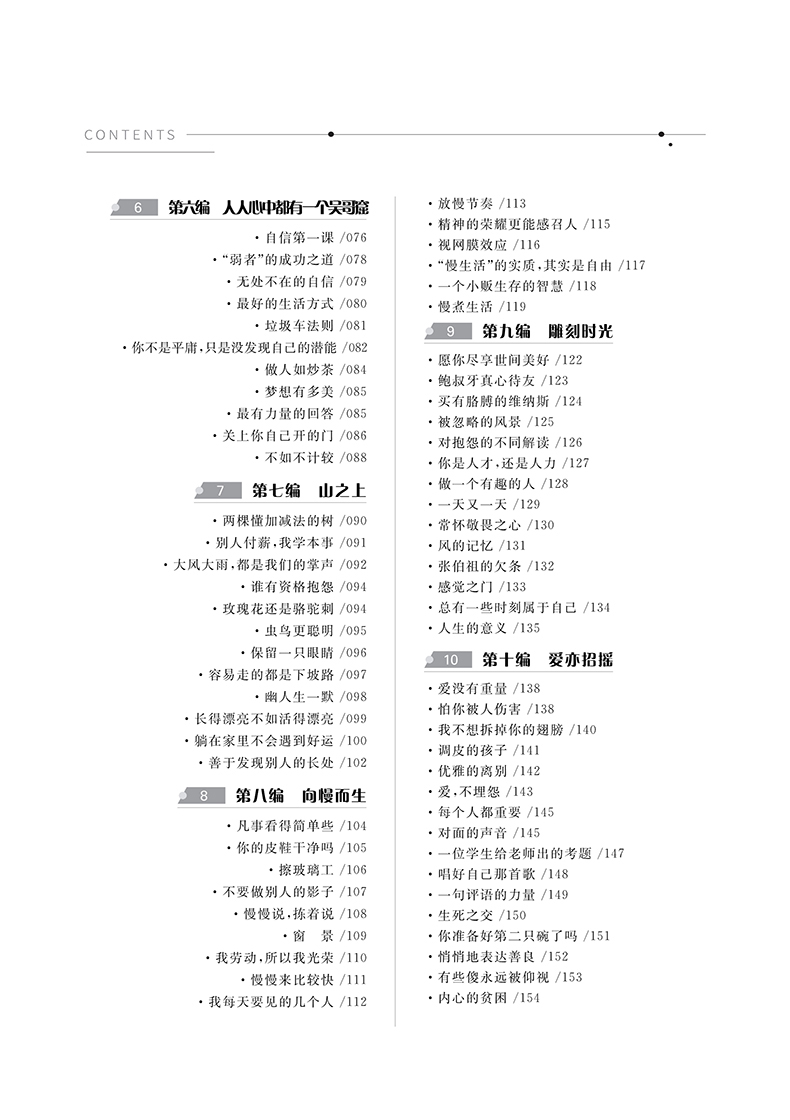 CONTENTS

6 第六编 人人心中都有一个吴哥窟

· 自信第一课 /076
· "弱者"的成功之道 /078
· 无处不在的自信 /079
· 最好的生活方式 /080
· 垃圾车法则 /081
· 你不是平庸,只是没发现自己的潜能 /082
· 做人如炒茶 /084
· 梦想有多美 /085
· 最有力量的回答 /085
· 关上你自己开的门 /086
· 不如不计较 /088

7 第七编 山之上

· 两棵懂加减法的树 /090
· 别人付薪,我学本事 /091
· 大风大雨,都是我们的掌声 /092
· 谁有资格抱怨 /094
· 玫瑰花还是骆驼刺 /094
· 虫鸟更聪明 /095
· 保留一只眼睛 /096
· 容易走的都是下坡路 /097
· 幽人生一默 /098
· 长得漂亮不如活得漂亮 /099
· 躺在家里不会遇到好运 /100
· 善于发现别人的长处 /102

8 第八编 向慢而生

· 凡事看得简单些 /104
· 你的皮鞋干净吗 /105
· 擦玻璃工 /106
· 不要做别人的影子 /107
· 慢慢说,拣着说 /108
· 窗 景 /109
· 我劳动,所以我光荣 /110
· 慢慢来比较快 /111
· 我每天要见的几个人 /112
· 放慢节奏 /113
· 精神的荣耀更能感召人 /115
· 视网膜效应 /116
· "慢生活"的实质,其实是自由 /117
· 一个小贩生存的智慧 /118
· 慢煮生活 /119

9 第九编 雕刻时光

· 愿你尽享世间美好 /122
· 鲍叔牙真心待友 /123
· 买有胳膊的维纳斯 /124
· 被忽略的风景 /125
· 对抱怨的不同解读 /126
· 你是人才,还是人力 /127
· 做一个有趣的人 /128
· 一天又一天 /129
· 常怀敬畏之心 /130
· 风的记忆 /131
· 张伯祖的欠条 /132
· 感觉之门 /133
· 总有一些时刻属于自己 /134
· 人生的意义 /135

10 第十编 爱亦招摇

· 爱没有重量 /138
· 怕你被人伤害 /138
· 我不想拆掉你的翅膀 /140
· 调皮的孩子 /141
· 优雅的离别 /142
· 爱,不埋怨 /143
· 每个人都重要 /145
· 对面的声音 /145
· 一位学生给老师出的考题 /147
· 唱好自己那首歌 /148
· 一句评语的力量 /149
· 生死之交 /150
· 你准备好第二只碗了吗 /151
· 悄悄地表达善良 /152
· 有些傻永远被仰视 /153
· 内心的贫困 /154